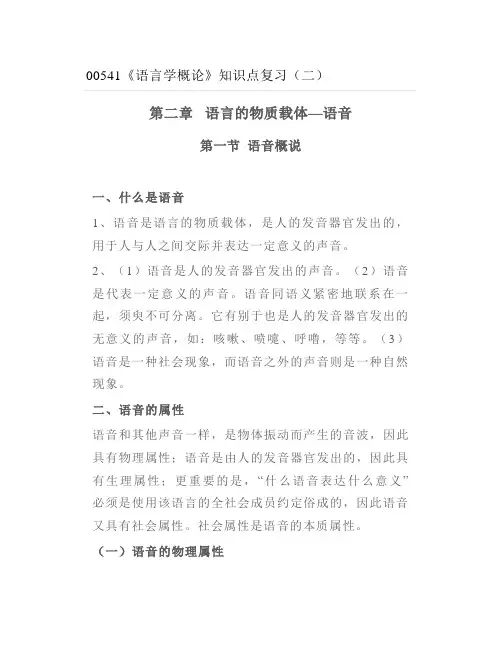 00541《语言学概论》知识点复习（二）

第二章 语言的物质载体—语音

第一节 语音概说

一、什么是语音

1、语音是语言的物质载体，是人的发音器官发出的，用于人与人之间交际并表达一定意义的声音。

2、（1）语音是人的发音器官发出的声音。（2）语音是代表一定意义的声音。语音同语义紧密地联系在一起，须臾不可分离。它有别于也是人的发音器官发出的无意义的声音，如：咳嗽、喷嚏、呼噜，等等。（3）语音是一种社会现象，而语音之外的声音则是一种自然现象。

二、语音的属性

语音和其他声音一样，是物体振动而产生的音波，因此具有物理属性；语音是由人的发音器官发出的，因此具有生理属性；更重要的是，“什么语音表达什么意义”必须是使用该语言的全社会成员约定俗成的，因此语音又具有社会属性。社会属性是语音的本质属性。

（一）语音的物理属性